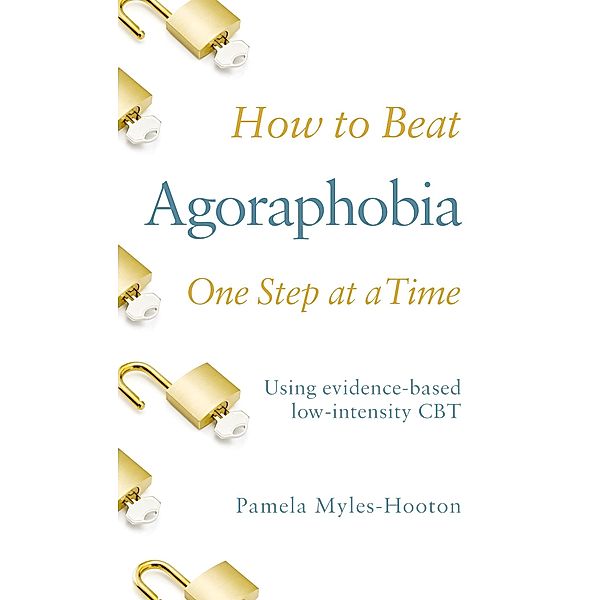 How to Beat

Agoraphobia

One Step at a Time

Using evidence-based low-intensity CBT

Pamela Myles-Hooton